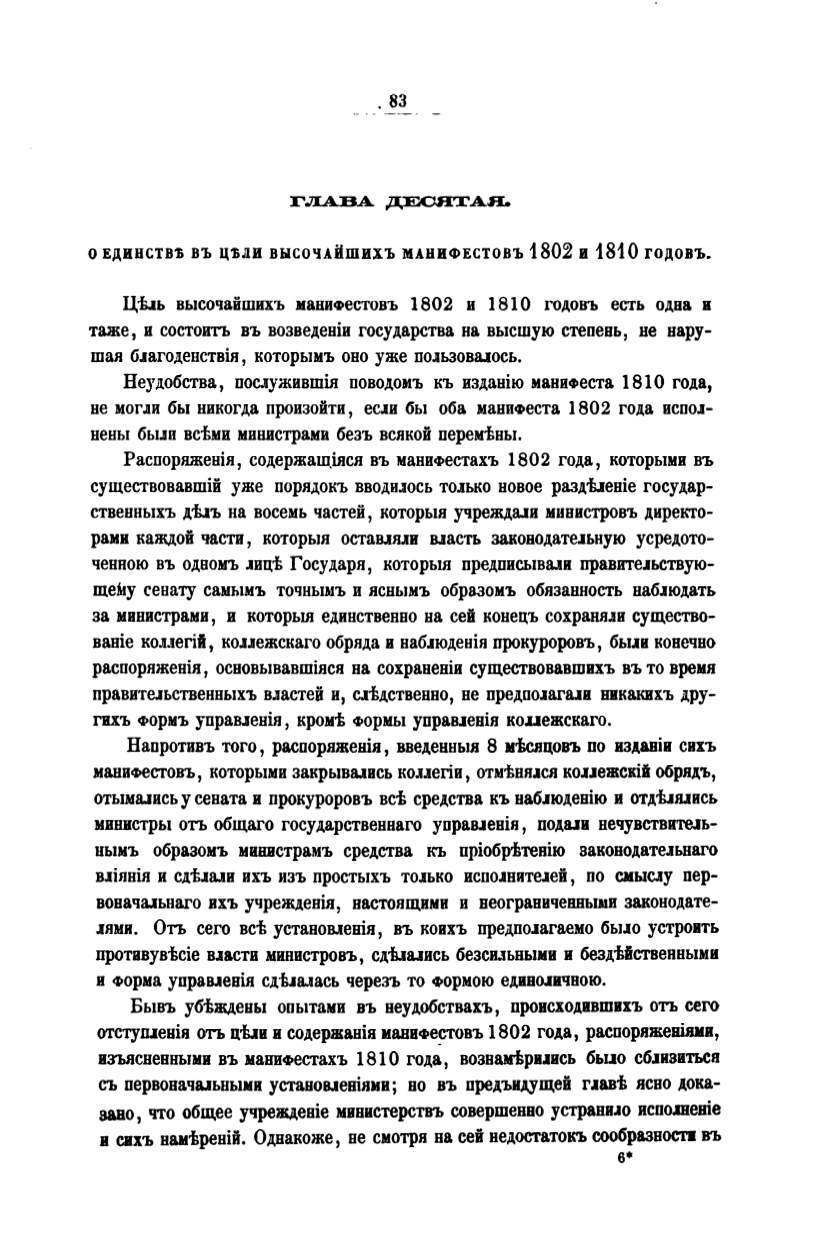 83

ГЛАВА ДЕСЯТАЯ.

О ЕДИНСТВѢ ВЪ ЦѢЛИ ВЫСОЧАЙШИХЪ МАНИФЕСТОВЪ 1802 и 1810 ГОДОВЪ.

Цѣль высочайшихъ манифестовъ 1802 и 1810 годовъ есть одна и таже, и состоитъ въ возведеніи государства на высшую степень, не нарушая благоденствія, которымъ оно уже пользовалось.

Неудобства, послужившія поводомъ къ изданію манифеста 1810 года, не могли бы никогда произойти, если бы оба манифеста 1802 года исполнены были всѣми министрами безъ всякой перемѣны.

Распоряженія, содержащіяся въ манифестахъ 1802 года, которыми въ существовавшій уже порядокъ вводилось только новое раздѣленіе государственныхъ дѣлъ на восемь частей, которыя учреждали министровъ директорами каждой части, которыя оставляли власть законодательную усредоточенною въ одномъ лицѣ Государя, которыя предписывали правительствующему сенату самымъ точнымъ и яснымъ образомъ обязанность наблюдать за министрами, и которыя единственно на сей конецъ сохраняли существованіе коллегій, коллежскаго обряда и наблюденія прокуроровъ, были конечно распоряженія, основывавшіяся на сохраненіи существовавшихъ въ то время правительственныхъ властей и, слѣдственно, не предполагали никакихъ другихъ формъ управленія, кромѣ формы управленія коллежскаго.

Напротивъ того, распоряженія, введенныя 8 мѣсяцовъ по изданіи сихъ манифестовъ, которыми закрывались коллегіи, отмѣнялся коллежскій обрядъ, отымались у сената и прокуроровъ всѣ средства къ наблюденію и отдѣлялись министры отъ общаго государственнаго управленія, подали нечувствительнымъ образомъ министрамъ средства къ пріобрѣтенію законодательнаго вліянія и сдѣлали ихъ изъ простыхъ только исполнителей, по смыслу первоначальнаго ихъ учрежденія, настоящими и неограниченными законодателями. Отъ сего всѣ установленія, въ коихъ предполагаемо было устроить противувѣсіе власти министровъ, сдѣлались безсильными и бездѣйственными и форма управленія сдѣлалась черезъ то формою единоличною.

Бывъ убѣждены опытами въ неудобствахъ, происходившихъ отъ сего отступленія отъ цѣли и содержанія манифестовъ 1802 года, распоряженіями, изъясненными въ манифестахъ 1810 года, вознамѣрились было сблизиться съ первоначальными установленіями; но въ предъидущей главѣ ясно доказано, что общее учрежденіе министерствъ совершенно устранило исполненіе и сихъ намѣреній. Однакоже, не смотря на сей недостатокъ сообразности въ

6*